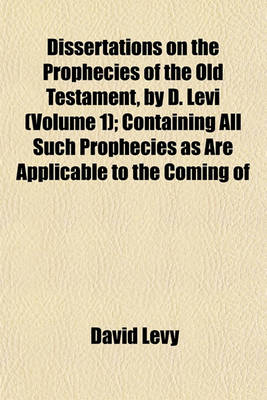 Dissertations on the Prophecies of the Old Testament, by D. Levi (Volume 1); Containing All Such Prophecies as Are Applicable to the Coming of

David Levy